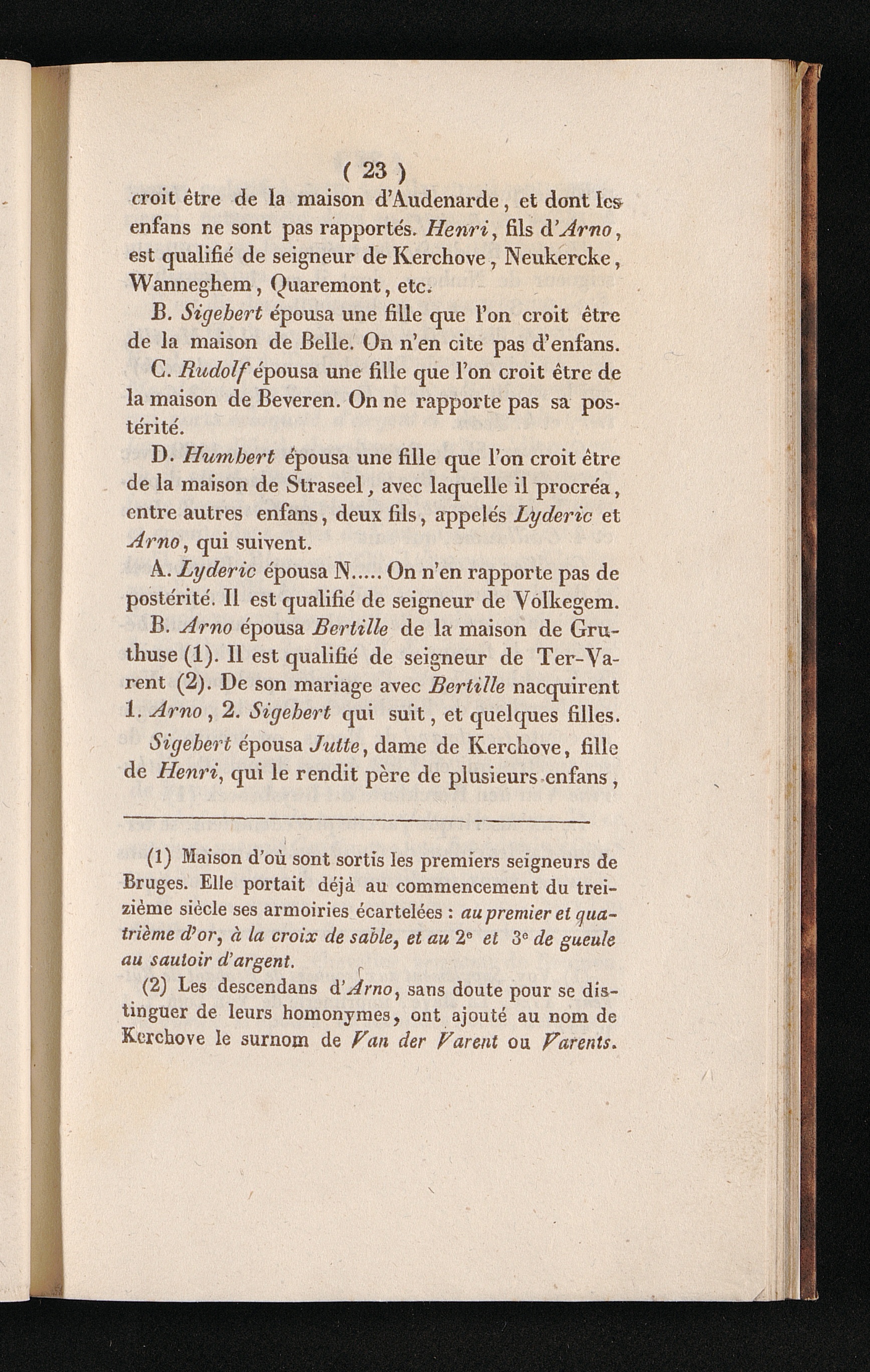 ( 23 )

croit être de la maison d'Audenarde, et dont les enfans ne sont pas rapportés. Henri, fils d'Arno, est qualifié de seigneur de Kerchove, Neukercke, Wanneghem, Quaremont, etc.

B. Sigebert épousa une fille que l'on croit être de la maison de Belle. On n'en cite pas d'enfans.

C. Rudolf épousa une fille que l'on croit être de la maison de Beveren. On ne rapporte pas sa postérité.

D. Humbert épousa une fille que l'on croit être de la maison de Straseel, avec laquelle il procréa, entre autres enfans, deux fils, appelés Lyderic et Arno, qui suivent.

A. Lyderic épousa N..... On n'en rapporte pas de postérité. Il est qualifié de seigneur de Volkegem.

B. Arno épousa Bertille de la maison de Gruthuse (1). Il est qualifié de seigneur de Ter-Varent (2). De son mariage avec Bertille nacquirent 1. Arno, 2. Sigebert qui suit, et quelques filles.

Sigebert épousa Jutte, dame de Kerchove, fille de Henri, qui le rendit père de plusieurs enfans,

(1) Maison d'où sont sortis les premiers seigneurs de Bruges. Elle portait déjà au commencement du treizième siècle ses armoiries écartelées : au premier et quatrième d'or, à la croix de sable, et au 2e et 3e de gueule au sautoir d'argent.

(2) Les descendans d'Arno, sans doute pour se distinguer de leurs homonymes, ont ajouté au nom de Kerchove le surnom de Van der Varent ou Varents.